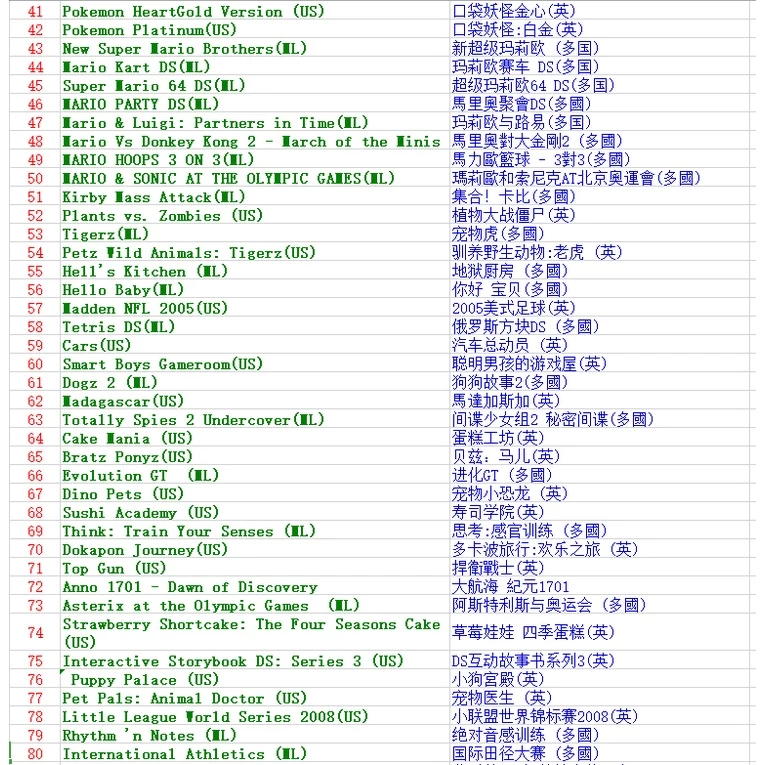 | 41 | Pokemon HeartGold Version (US) | 口袋妖怪金心(英) |
|---|---|---|
| 42 | Pokemon Platinum(US) | 口袋妖怪:白金(英) |
| 43 | New Super Mario Brothers(ML) | 新超级玛莉欧 (多国) |
| 44 | Mario Kart DS(ML) | 玛莉欧赛车 DS(多国) |
| 45 | Super Mario 64 DS(ML) | 超级玛莉欧64 DS(多国) |
| 46 | MARIO PARTY DS(ML) | 馬里奧聚會DS(多國) |
| 47 | Mario & Luigi: Partners in Time(ML) | 玛莉欧与路易(多国) |
| 48 | Mario Vs Donkey Kong 2 - March of the Minis | 馬里奧對大金剛2 (多國) |
| 49 | MARIO HOOPS 3 ON 3(ML) | 馬力歐籃球 - 3對3(多國) |
| 50 | MARIO & SONIC AT THE OLYMPIC GAMES(ML) | 瑪莉歐和索尼克AT北京奧運會(多國) |
| 51 | Kirby Mass Attack(ML) | 集合! 卡比(多國) |
| 52 | Plants vs. Zombies (US) | 植物大战僵尸(英) |
| 53 | Tigerz(ML) | 宠物虎(多國) |
| 54 | Petz Wild Animals: Tigerz(US) | 驯养野生动物:老虎 (英) |
| 55 | Hell's Kitchen (ML) | 地狱厨房 (多國) |
| 56 | Hello Baby(ML) | 你好 宝贝(多國) |
| 57 | Madden NFL 2005(US) | 2005美式足球(英) |
| 58 | Tetris DS(ML) | 俄罗斯方块DS (多國) |
| 59 | Cars(US) | 汽车总动员 (英) |
| 60 | Smart Boys Gameroom(US) | 聪明男孩的游戏屋(英) |
| 61 | Dogz 2 (ML) | 狗狗故事2(多國) |
| 62 | Madagascar(US) | 馬達加斯加(英) |
| 63 | Totally Spies 2 Undercover(ML) | 间谍少女组2 秘密间谍(多國) |
| 64 | Cake Mania (US) | 蛋糕工坊(英) |
| 65 | Bratz Ponyz(US) | 贝兹: 马儿(英) |
| 66 | Evolution GT (ML) | 进化GT (多國) |
| 67 | Dino Pets (US) | 宠物小恐龙 (英) |
| 68 | Sushi Academy (US) | 寿司学院(英) |
| 69 | Think: Train Your Senses (ML) | 思考:感官训练 (多國) |
| 70 | Dokapon Journey(US) | 多卡波旅行:欢乐之旅 (英) |
| 71 | Top Gun (US) | 捍衛戰士(英) |
| 72 | Anno 1701 - Dawn of Discovery | 大航海 紀元1701 |
| 73 | Asterix at the Olympic Games (ML) | 阿斯特利斯与奥运会 (多國) |
| 74 | Strawberry Shortcake: The Four Seasons Cake (US) | 草莓娃娃 四季蛋糕(英) |
| 75 | Interactive Storybook DS: Series 3 (US) | DS互动故事书系列3(英) |
| 76 | Puppy Palace (US) | 小狗宫殿(英) |
| 77 | Pet Pals: Animal Doctor (US) | 宠物医生 (英) |
| 78 | Little League World Series 2008(US) | 小联盟世界锦标赛2008(英) |
| 79 | Rhythm 'n Notes (ML) | 绝对音感训练 (多國) |
| 80 | International Athletics (ML) | 国际田径大赛 (多國) |